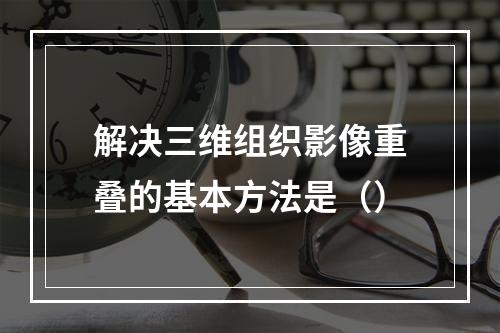 解决三维组织影像重叠的基本方法是（）